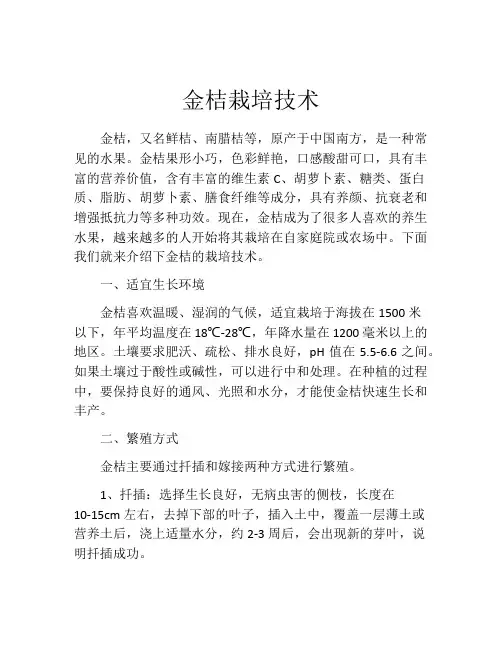 金桔栽培技术

金桔，又名鲜桔、南腊桔等，原产于中国南方，是一种常见的水果。金桔果形小巧，色彩鲜艳，口感酸甜可口，具有丰富的营养价值，含有丰富的维生素 C、胡萝卜素、糖类、蛋白质、脂肪、胡萝卜素、膳食纤维等成分，具有养颜、抗衰老和增强抵抗力等多种功效。现在，金桔成为了很多人喜欢的养生水果，越来越多的人开始将其栽培在自家庭院或农场中。下面我们就来介绍下金桔的栽培技术。

一、适宜生长环境

金桔喜欢温暖、湿润的气候，适宜栽培于海拔在 1500 米以下，年平均温度在 18℃-28℃，年降水量在 1200 毫米以上的地区。土壤要求肥沃、疏松、排水良好，pH 值在 5.5-6.6 之间。如果土壤过于酸性或碱性，可以进行中和处理。在种植的过程中，要保持良好的通风、光照和水分，才能使金桔快速生长和丰产。

二、繁殖方式

金桔主要通过扦插和嫁接两种方式进行繁殖。

1、扦插：选择生长良好，无病虫害的侧枝，长度在 10-15cm 左右，去掉下部的叶子，插入土中，覆盖一层薄土或营养土后，浇上适量水分，约 2-3 周后，会出现新的芽叶，说明扦插成功。